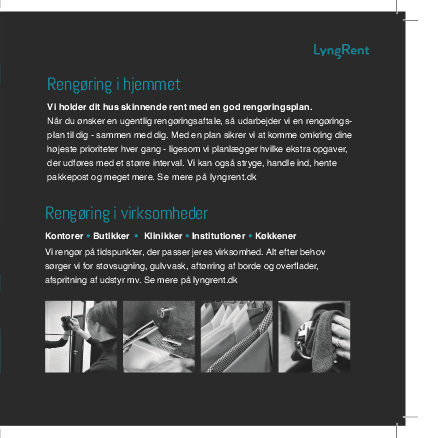 LyngRent

Rengøring i hjemmet

Vi holder dit hus skinnende rent med en god rengøringsplan.
Når du ønsker en ugentlig rengøringsaftale, så udarbejder vi en rengøringsplan til dig - sammen med dig. Med en plan sikrer vi at komme omkring dine højeste prioriteter hver gang - ligesom vi planlægger hvilke ekstra opgaver, der udføres med et større interval. Vi kan også stryge, handle ind, hente pakkepost og meget mere. Se mere på lyngrent.dk

Rengøring i virksomheder

Kontorer • Butikker • Klinikker • Institutioner • Køkkener
Vi rengør på tidspunkter, der passer jeres virksomhed. Alt efter behov sørger vi for støvsugning, gulvvask, aftørring af borde og overflader, afspritning af udstyr mv. Se mere på lyngrent.dk